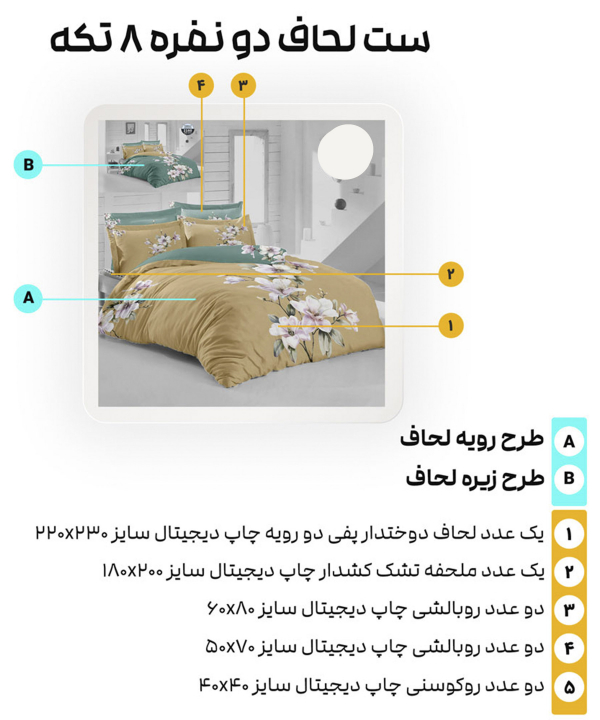 ست لحاف دو نفره ۸ تکه

۴
۳
B
۲
A
۱

A طرح رویه لحاف
B طرح زیره لحاف

۱ یک عدد لحاف دوختدار پفی دو رویه چاپ دیجیتال سایز ۲۲۰x۲۳۰
۲ یک عدد ملحفه تشک کشدار چاپ دیجیتال سایز ۱۸۰x۲۰۰
۳ دو عدد روبالشی چاپ دیجیتال سایز ۶۰x۸۰
۴ دو عدد روبالشی چاپ دیجیتال سایز ۵۰x۷۰
۵ دو عدد روکوسنی چاپ دیجیتال سایز ۴۰x۴۰